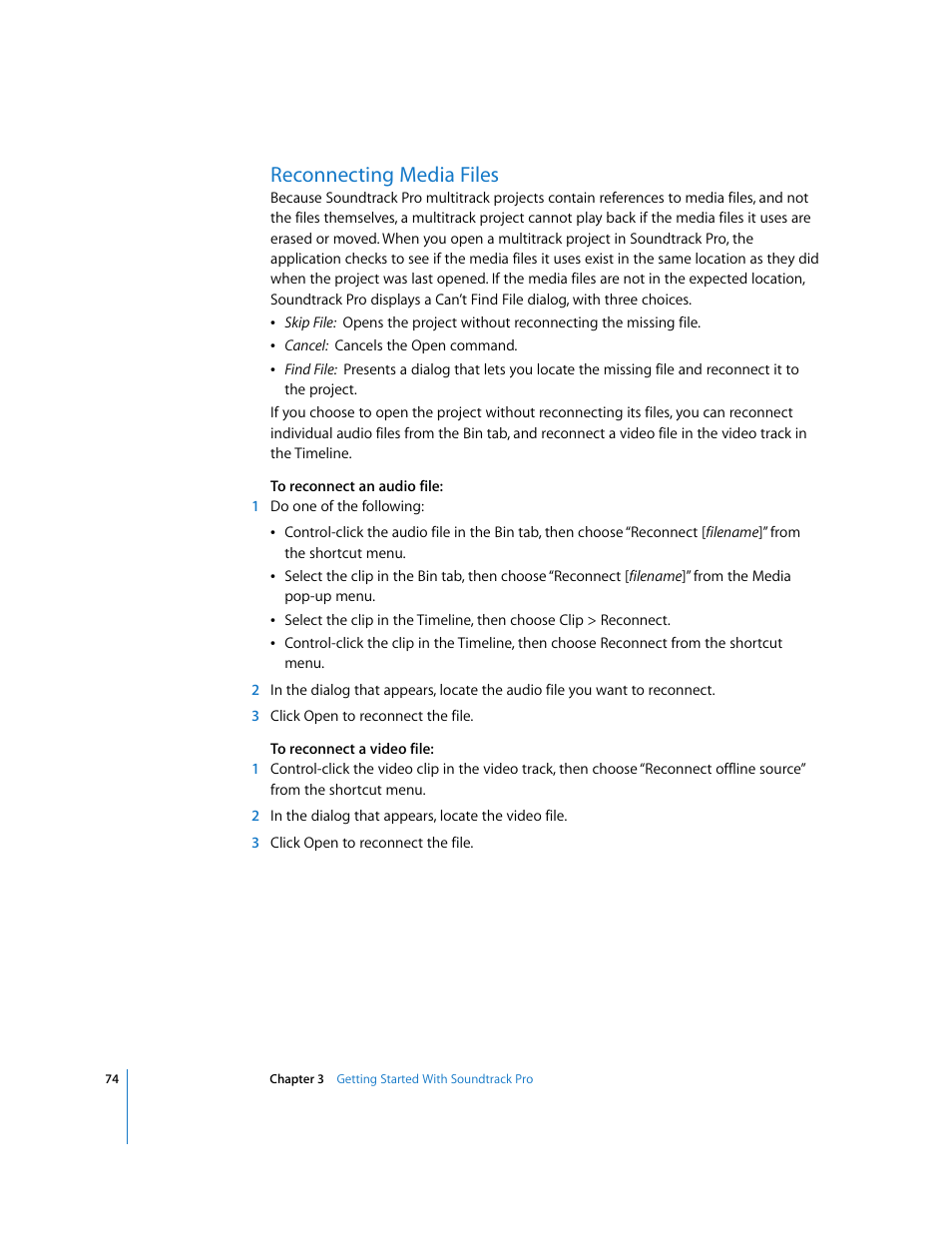 Reconnecting Media Files

Because Soundtrack Pro multitrack projects contain references to media files, and not the files themselves, a multitrack project cannot play back if the media files it uses are erased or moved. When you open a multitrack project in Soundtrack Pro, the application checks to see if the media files it uses exist in the same location as they did when the project was last opened. If the media files are not in the expected location, Soundtrack Pro displays a Can't Find File dialog, with three choices.

• Skip File: Opens the project without reconnecting the missing file.
• Cancel: Cancels the Open command.
• Find File: Presents a dialog that lets you locate the missing file and reconnect it to the project.

If you choose to open the project without reconnecting its files, you can reconnect individual audio files from the Bin tab, and reconnect a video file in the video track in the Timeline.

To reconnect an audio file:
1 Do one of the following:
• Control-click the audio file in the Bin tab, then choose "Reconnect [filename]" from the shortcut menu.
• Select the clip in the Bin tab, then choose "Reconnect [filename]" from the Media pop-up menu.
• Select the clip in the Timeline, then choose Clip > Reconnect.
• Control-click the clip in the Timeline, then choose Reconnect from the shortcut menu.
2 In the dialog that appears, locate the audio file you want to reconnect.
3 Click Open to reconnect the file.

To reconnect a video file:
1 Control-click the video clip in the video track, then choose "Reconnect offline source" from the shortcut menu.
2 In the dialog that appears, locate the video file.
3 Click Open to reconnect the file.

74 Chapter 3 Getting Started With Soundtrack Pro